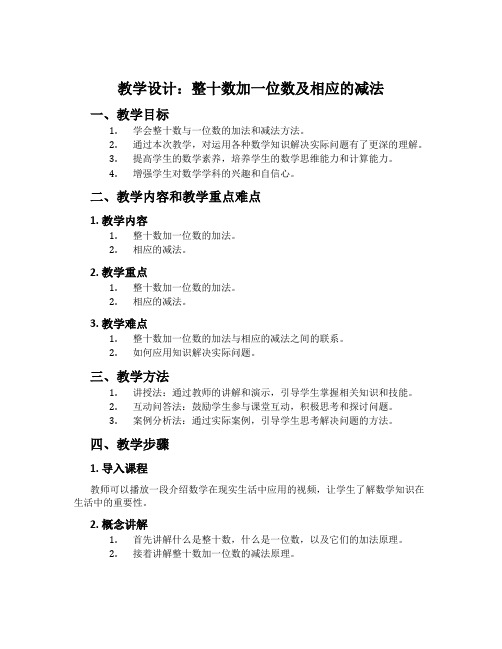 教学设计：整十数加一位数及相应的减法

一、教学目标

1. 学会整十数与一位数的加法和减法方法。
2. 通过本次教学，对运用各种数学知识解决实际问题有了更深的理解。
3. 提高学生的数学素养，培养学生的数学思维能力和计算能力。
4. 增强学生对数学学科的兴趣和自信心。

二、教学内容和教学重点难点

1. 教学内容

1. 整十数加一位数的加法。
2. 相应的减法。

2. 教学重点

1. 整十数加一位数的加法。
2. 相应的减法。

3. 教学难点

1. 整十数加一位数的加法与相应的减法之间的联系。
2. 如何应用知识解决实际问题。

三、教学方法

1. 讲授法：通过教师的讲解和演示，引导学生掌握相关知识和技能。
2. 互动问答法：鼓励学生参与课堂互动，积极思考和探讨问题。
3. 案例分析法：通过实际案例，引导学生思考解决问题的方法。

四、教学步骤

1. 导入课程

教师可以播放一段介绍数学在现实生活中应用的视频，让学生了解数学知识在生活中的重要性。

2. 概念讲解

1. 首先讲解什么是整十数，什么是一位数，以及它们的加法原理。
2. 接着讲解整十数加一位数的减法原理。